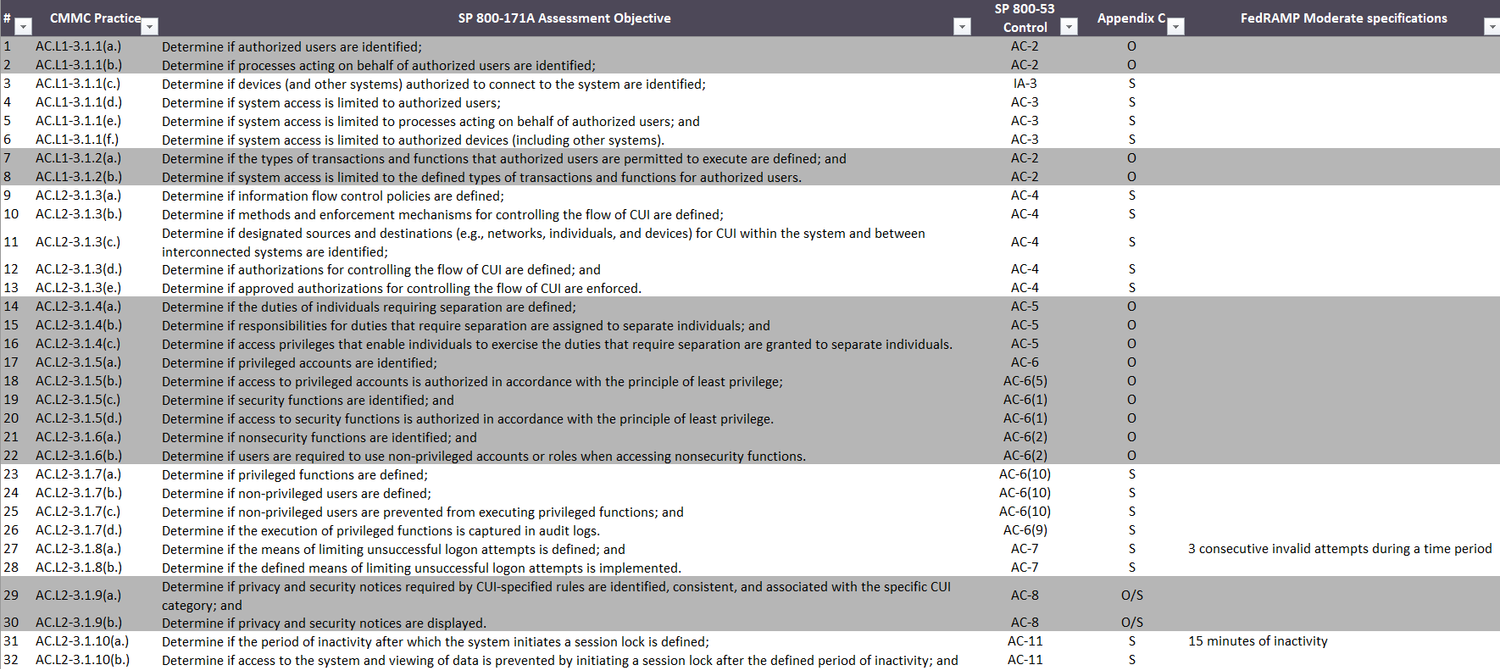 | # | CMMC Practice | SP 800-171A Assessment Objective | SP 800-53 Control | Appendix C | FedRAMP Moderate specifications |
|---|---|---|---|---|---|
| 1 | AC.L1-3.1.1(a.) | Determine if authorized users are identified; | AC-2 | O | |
| 2 | AC.L1-3.1.1(b.) | Determine if processes acting on behalf of authorized users are identified; | AC-2 | O | |
| 3 | AC.L1-3.1.1(c.) | Determine if devices (and other systems) authorized to connect to the system are identified; | IA-3 | S | |
| 4 | AC.L1-3.1.1(d.) | Determine if system access is limited to authorized users; | AC-3 | S | |
| 5 | AC.L1-3.1.1(e.) | Determine if system access is limited to processes acting on behalf of authorized users; and | AC-3 | S | |
| 6 | AC.L1-3.1.1(f.) | Determine if system access is limited to authorized devices (including other systems). | AC-3 | S | |
| 7 | AC.L1-3.1.2(a.) | Determine if the types of transactions and functions that authorized users are permitted to execute are defined; and | AC-2 | O | |
| 8 | AC.L1-3.1.2(b.) | Determine if system access is limited to the defined types of transactions and functions for authorized users. | AC-2 | O | |
| 9 | AC.L2-3.1.3(a.) | Determine if information flow control policies are defined; | AC-4 | S | |
| 10 | AC.L2-3.1.3(b.) | Determine if methods and enforcement mechanisms for controlling the flow of CUI are defined; | AC-4 | S | |
| 11 | AC.L2-3.1.3(c.) | Determine if designated sources and destinations (e.g., networks, individuals, and devices) for CUI within the system and between interconnected systems are identified; | AC-4 | S | |
| 12 | AC.L2-3.1.3(d.) | Determine if authorizations for controlling the flow of CUI are defined; and | AC-4 | S | |
| 13 | AC.L2-3.1.3(e.) | Determine if approved authorizations for controlling the flow of CUI are enforced. | AC-4 | S | |
| 14 | AC.L2-3.1.4(a.) | Determine if the duties of individuals requiring separation are defined; | AC-5 | O | |
| 15 | AC.L2-3.1.4(b.) | Determine if responsibilities for duties that require separation are assigned to separate individuals; and | AC-5 | O | |
| 16 | AC.L2-3.1.4(c.) | Determine if access privileges that enable individuals to exercise the duties that require separation are granted to separate individuals. | AC-5 | O | |
| 17 | AC.L2-3.1.5(a.) | Determine if privileged accounts are identified; | AC-6 | O | |
| 18 | AC.L2-3.1.5(b.) | Determine if access to privileged accounts is authorized in accordance with the principle of least privilege; | AC-6(5) | O | |
| 19 | AC.L2-3.1.5(c.) | Determine if security functions are identified; and | AC-6(1) | O | |
| 20 | AC.L2-3.1.5(d.) | Determine if access to security functions is authorized in accordance with the principle of least privilege. | AC-6(1) | O | |
| 21 | AC.L2-3.1.6(a.) | Determine if nonsecurity functions are identified; and | AC-6(2) | O | |
| 22 | AC.L2-3.1.6(b.) | Determine if users are required to use non-privileged accounts or roles when accessing nonsecurity functions. | AC-6(2) | O | |
| 23 | AC.L2-3.1.7(a.) | Determine if privileged functions are defined; | AC-6(10) | S | |
| 24 | AC.L2-3.1.7(b.) | Determine if non-privileged users are defined; | AC-6(10) | S | |
| 25 | AC.L2-3.1.7(c.) | Determine if non-privileged users are prevented from executing privileged functions; and | AC-6(10) | S | |
| 26 | AC.L2-3.1.7(d.) | Determine if the execution of privileged functions is captured in audit logs. | AC-6(9) | S | |
| 27 | AC.L2-3.1.8(a.) | Determine if the means of limiting unsuccessful logon attempts is defined; and | AC-7 | S | 3 consecutive invalid attempts during a time period |
| 28 | AC.L2-3.1.8(b.) | Determine if the defined means of limiting unsuccessful logon attempts is implemented. | AC-7 | S | |
| 29 | AC.L2-3.1.9(a.) | Determine if privacy and security notices required by CUI-specified rules are identified, consistent, and associated with the specific CUI category; and | AC-8 | O/S | |
| 30 | AC.L2-3.1.9(b.) | Determine if privacy and security notices are displayed. | AC-8 | O/S | |
| 31 | AC.L2-3.1.10(a.) | Determine if the period of inactivity after which the system initiates a session lock is defined; | AC-11 | S | 15 minutes of inactivity |
| 32 | AC.L2-3.1.10(b.) | Determine if access to the system and viewing of data is prevented by initiating a session lock after the defined period of inactivity; and | AC-11 | S | |